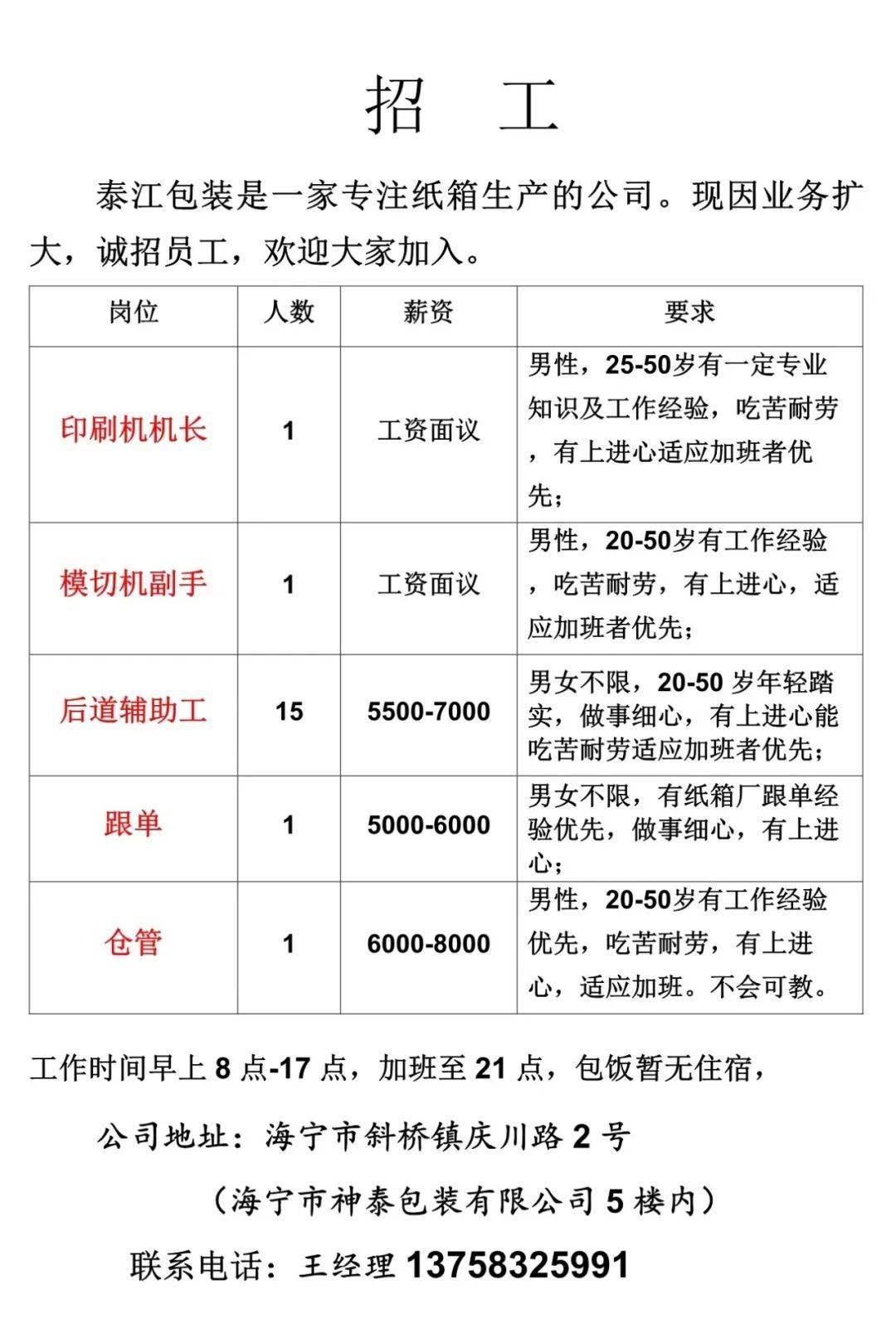 招　工

泰江包装是一家专注纸箱生产的公司。现因业务扩大，诚招员工，欢迎大家加入。

| 岗位 | 人数 | 薪资 | 要求 |
|---|---|---|---|
| 印刷机机长 | 1 | 工资面议 | 男性，25-50岁有一定专业知识及工作经验，吃苦耐劳，有上进心适应加班者优先； |
| 模切机副手 | 1 | 工资面议 | 男性，20-50岁有工作经验，吃苦耐劳，有上进心，适应加班者优先； |
| 后道辅助工 | 15 | 5500-7000 | 男女不限，20-50 岁年轻踏实，做事细心，有上进心能吃苦耐劳适应加班者优先； |
| 跟单 | 1 | 5000-6000 | 男女不限，有纸箱厂跟单经验优先，做事细心，有上进心； |
| 仓管 | 1 | 6000-8000 | 男性，20-50岁有工作经验优先，吃苦耐劳，有上进心，适应加班。不会可教。 |

工作时间早上 8 点-17 点，加班至 21 点，包饭暂无住宿，

公司地址：海宁市斜桥镇庆川路 2 号

（海宁市神泰包装有限公司 5 楼内）

联系电话：王经理 13758325991